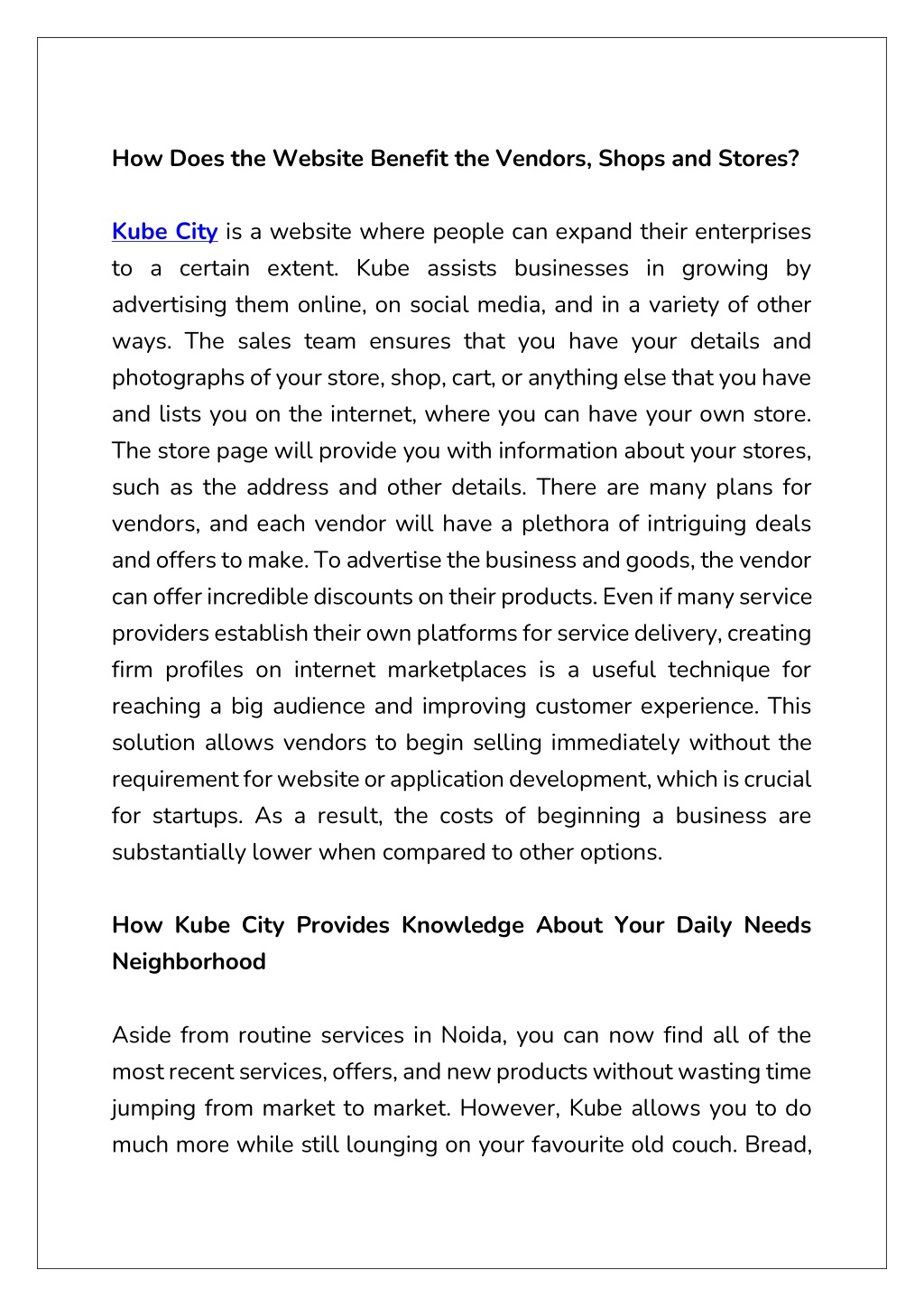 How Does the Website Benefit the Vendors, Shops and Stores?

Kube City is a website where people can expand their enterprises to a certain extent. Kube assists businesses in growing by advertising them online, on social media, and in a variety of other ways. The sales team ensures that you have your details and photographs of your store, shop, cart, or anything else that you have and lists you on the internet, where you can have your own store. The store page will provide you with information about your stores, such as the address and other details. There are many plans for vendors, and each vendor will have a plethora of intriguing deals and offers to make. To advertise the business and goods, the vendor can offer incredible discounts on their products. Even if many service providers establish their own platforms for service delivery, creating firm profiles on internet marketplaces is a useful technique for reaching a big audience and improving customer experience. This solution allows vendors to begin selling immediately without the requirement for website or application development, which is crucial for startups. As a result, the costs of beginning a business are substantially lower when compared to other options.

How Kube City Provides Knowledge About Your Daily Needs Neighborhood

Aside from routine services in Noida, you can now find all of the most recent services, offers, and new products without wasting time jumping from market to market. However, Kube allows you to do much more while still lounging on your favourite old couch. Bread,